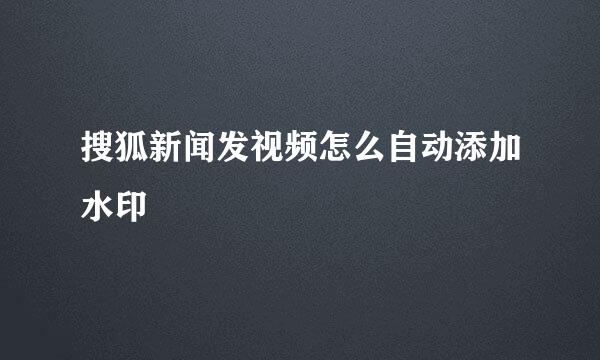 搜狐新闻发视频怎么自动添加水印